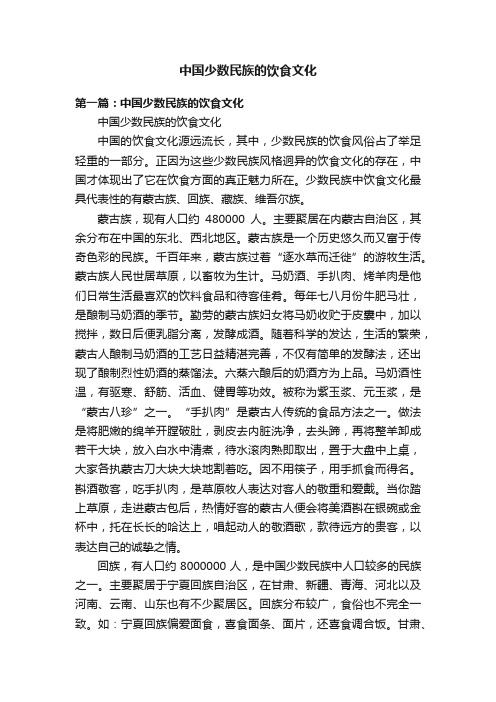 中国少数民族的饮食文化

第一篇：中国少数民族的饮食文化

中国少数民族的饮食文化

中国的饮食文化源远流长，其中，少数民族的饮食风俗占了举足轻重的一部分。正因为这些少数民族风格迥异的饮食文化的存在，中国才体现出了它在饮食方面的真正魅力所在。少数民族中饮食文化最具代表性的有蒙古族、回族、藏族、维吾尔族。

蒙古族，现有人口约 480000 人。主要聚居在内蒙古自治区，其余分布在中国的东北、西北地区。蒙古族是一个历史悠久而又富于传奇色彩的民族。千百年来，蒙古族过着“逐水草而迁徙”的游牧生活。蒙古族人民世居草原，以畜牧为生计。马奶酒、手扒肉、烤羊肉是他们日常生活最喜欢的饮料食品和待客佳肴。每年七八月份牛肥马壮，是酿制马奶酒的季节。勤劳的蒙古族妇女将马奶收贮于皮囊中，加以搅拌，数日后便乳脂分离，发酵成酒。随着科学的发达，生活的繁荣，蒙古人酿制马奶酒的工艺日益精湛完善，不仅有简单的发酵法，还出现了酿制烈性奶酒的蒸馏法。六蒸六酿后的奶酒方为上品。马奶酒性温，有驱寒、舒筋、活血、健胃等功效。被称为紫玉浆、元玉浆，是“蒙古八珍”之一。“手扒肉”是蒙古人传统的食品方法之一。做法是将肥嫩的绵羊开膛破肚，剥皮去内脏洗净，去头蹄，再将整羊卸成若干大块，放入白水中清煮，待水滚肉熟即取出，置于大盘中上桌，大家各执蒙古刀大块大块地割着吃。因不用筷子，用手抓食而得名。斟酒敬客，吃手扒肉，是草原牧人表达对客人的敬重和爱戴。当你踏上草原，走进蒙古包后，热情好客的蒙古人便会将美酒斟在银碗或金杯中，托在长长的哈达上，唱起动人的敬酒歌，款待远方的贵客，以表达自己的诚挚之情。

回族，有人口约 8000000 人，是中国少数民族中人口较多的民族之一。主要聚居于宁夏回族自治区，在甘肃、新疆、青海、河北以及河南、云南、山东也有不少聚居区。回族分布较广，食俗也不完全一致。如：宁夏回族偏爱面食，喜食面条、面片，还喜食调合饭。甘肃、